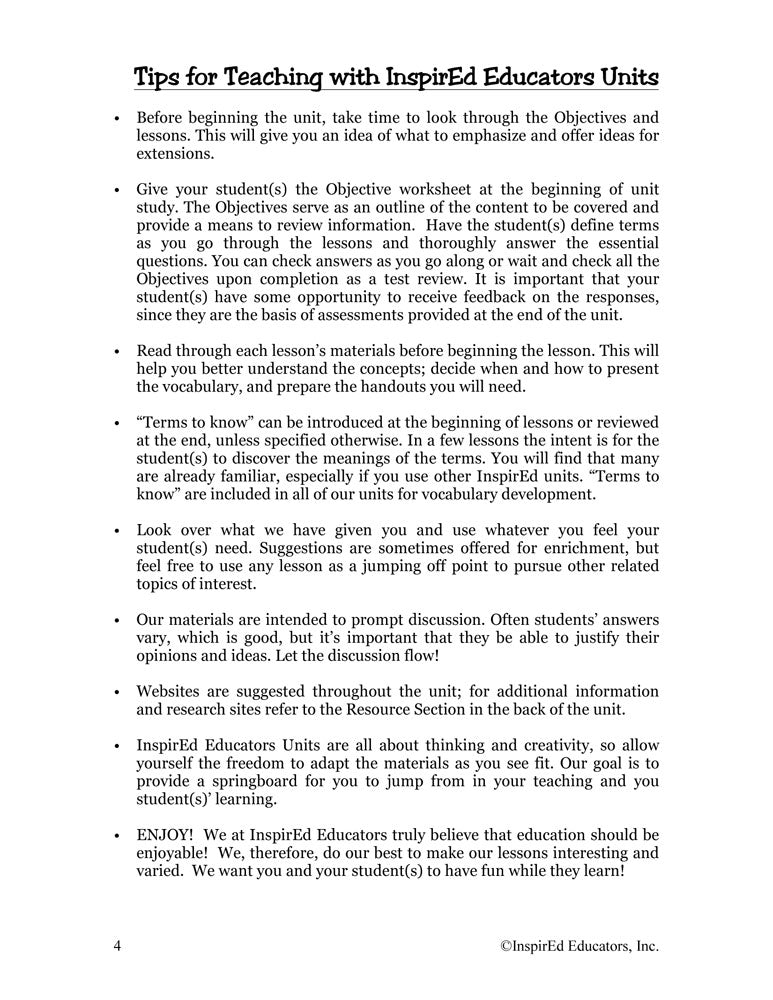 Tips for Teaching with InspirEd Educators Units

• Before beginning the unit, take time to look through the Objectives and lessons. This will give you an idea of what to emphasize and offer ideas for extensions.

• Give your student(s) the Objective worksheet at the beginning of unit study. The Objectives serve as an outline of the content to be covered and provide a means to review information. Have the student(s) define terms as you go through the lessons and thoroughly answer the essential questions. You can check answers as you go along or wait and check all the Objectives upon completion as a test review. It is important that your student(s) have some opportunity to receive feedback on the responses, since they are the basis of assessments provided at the end of the unit.

• Read through each lesson's materials before beginning the lesson. This will help you better understand the concepts; decide when and how to present the vocabulary, and prepare the handouts you will need.

• "Terms to know" can be introduced at the beginning of lessons or reviewed at the end, unless specified otherwise. In a few lessons the intent is for the student(s) to discover the meanings of the terms. You will find that many are already familiar, especially if you use other InspirEd units. "Terms to know" are included in all of our units for vocabulary development.

• Look over what we have given you and use whatever you feel your student(s) need. Suggestions are sometimes offered for enrichment, but feel free to use any lesson as a jumping off point to pursue other related topics of interest.

• Our materials are intended to prompt discussion. Often students' answers vary, which is good, but it's important that they be able to justify their opinions and ideas. Let the discussion flow!

• Websites are suggested throughout the unit; for additional information and research sites refer to the Resource Section in the back of the unit.

• InspirEd Educators Units are all about thinking and creativity, so allow yourself the freedom to adapt the materials as you see fit. Our goal is to provide a springboard for you to jump from in your teaching and you student(s)' learning.

• ENJOY! We at InspirEd Educators truly believe that education should be enjoyable! We, therefore, do our best to make our lessons interesting and varied. We want you and your student(s) to have fun while they learn!

4 ©InspirEd Educators, Inc.